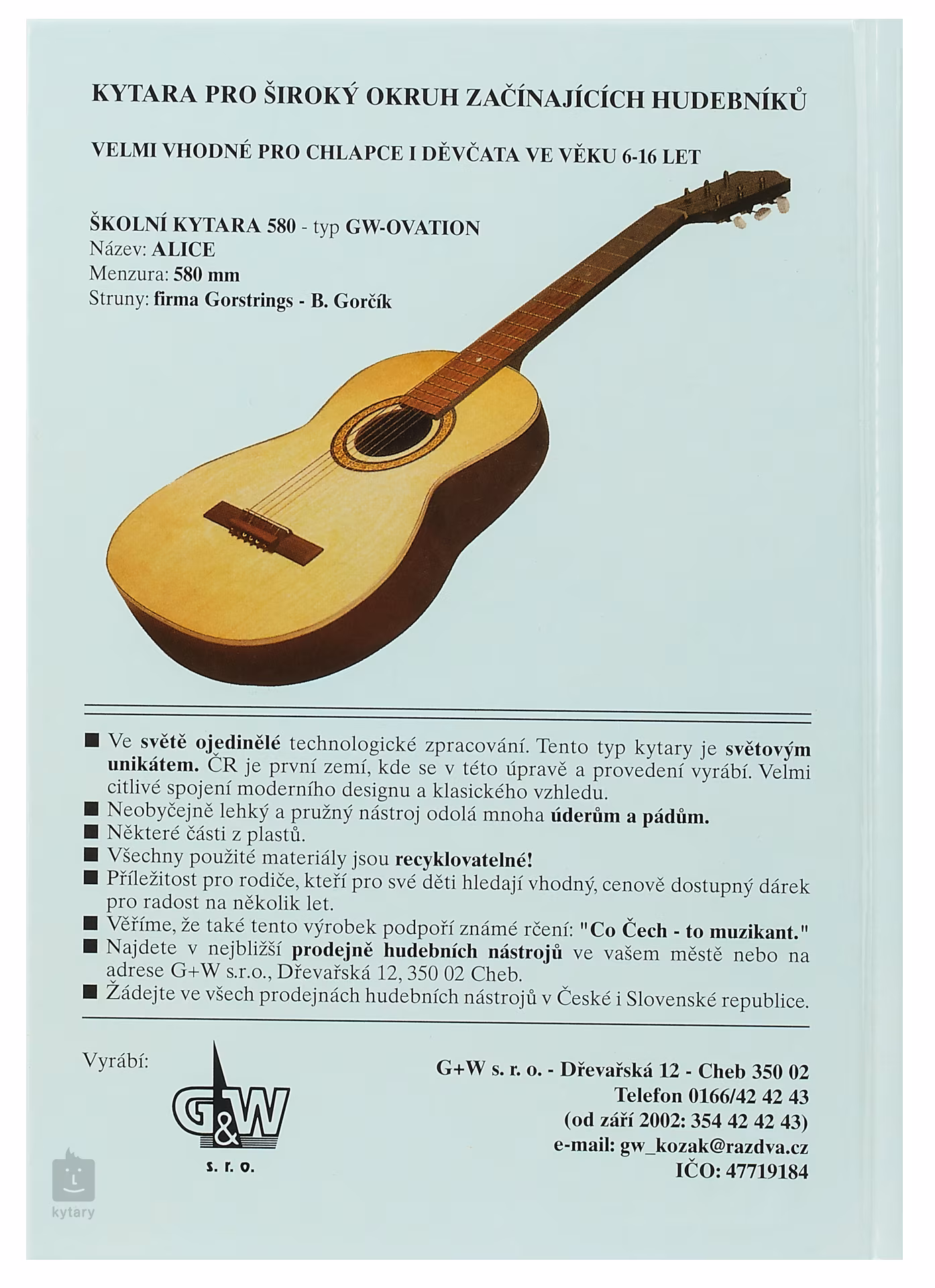 KYTARA PRO ŠIROKÝ OKRUH ZAČÍNAJÍCÍCH HUDEBNÍKŮ

VELMI VHODNÉ PRO CHLAPCE I DĚVČATA VE VĚKU 6-16 LET

ŠKOLNÍ KYTARA 580 - typ GW-OVATION
Název: ALICE
Menzura: 580 mm
Struny: firma Gorstrings - B. Gorčík

■ Ve světě ojedinělé technologické zpracování. Tento typ kytary je světovým unikátem. ČR je první zemí, kde se v této úpravě a provedení vyrábí. Velmi citlivé spojení moderního designu a klasického vzhledu.
■ Neobyčejně lehký a pružný nástroj odolá mnoha úderům a pádům.
■ Některé části z plastů.
■ Všechny použité materiály jsou recyklovatelné!
■ Příležitost pro rodiče, kteří pro své děti hledají vhodný, cenově dostupný dárek pro radost na několik let.
■ Věříme, že také tento výrobek podpoří známé rčení: "Co Čech - to muzikant."
■ Najdete v nejbližší prodejně hudebních nástrojů ve vašem městě nebo na adrese G+W s.r.o., Dřevařská 12, 350 02 Cheb.
■ Žádejte ve všech prodejnách hudebních nástrojů v České i Slovenské republice.

Vyrábí:

G&W
s. r. o.

G+W s. r. o. - Dřevařská 12 - Cheb 350 02
Telefon 0166/42 42 43
(od září 2002: 354 42 42 43)
e-mail: gw_kozak@razdva.cz
IČO: 47719184

kytary